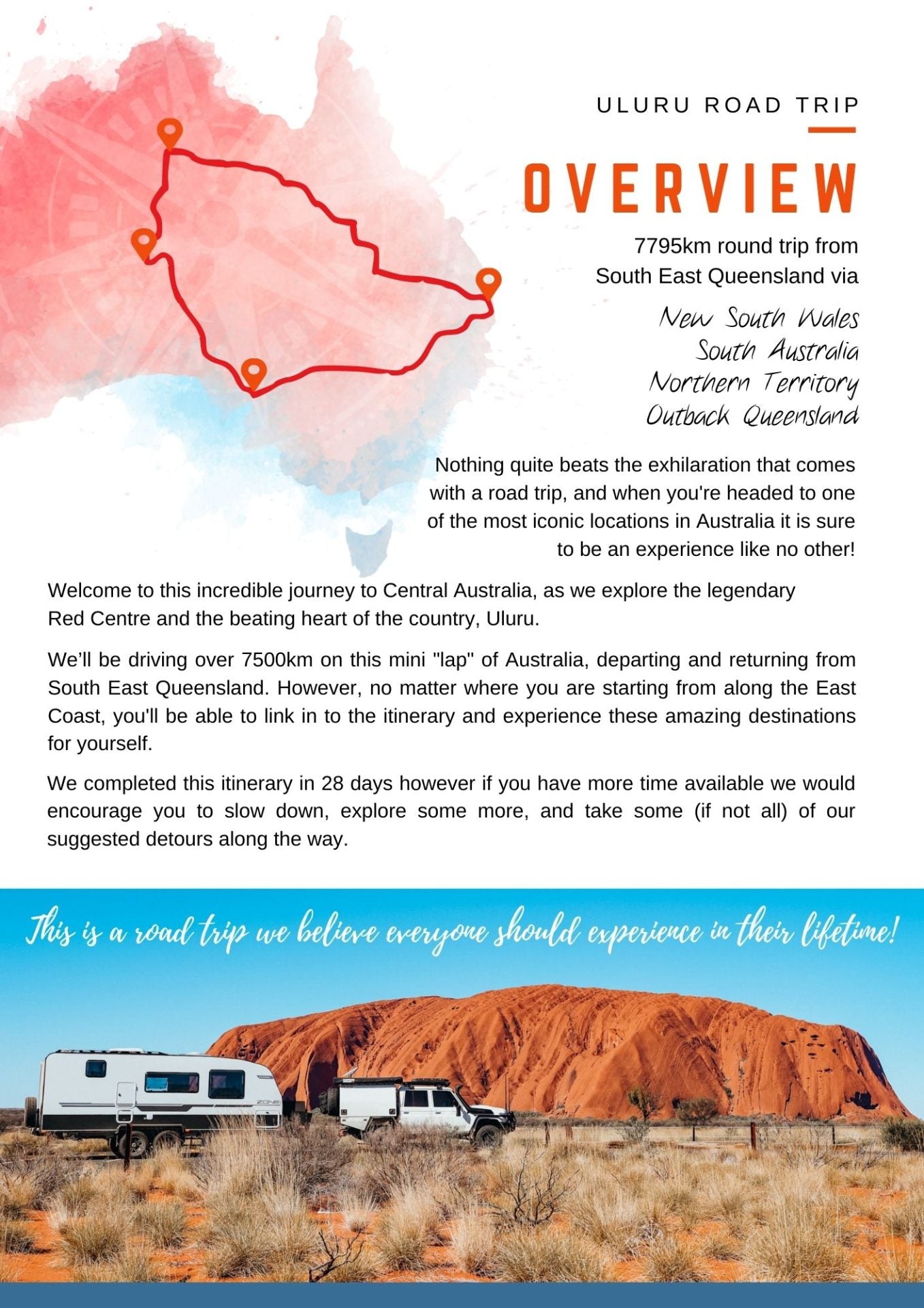 ULURU ROAD TRIP

OVERVIEW

7795km round trip from South East Queensland via

New South Wales
South Australia
Northern Territory
Outback Queensland

Nothing quite beats the exhilaration that comes with a road trip, and when you're headed to one of the most iconic locations in Australia it is sure to be an experience like no other!

Welcome to this incredible journey to Central Australia, as we explore the legendary Red Centre and the beating heart of the country, Uluru.

We'll be driving over 7500km on this mini "lap" of Australia, departing and returning from South East Queensland. However, no matter where you are starting from along the East Coast, you'll be able to link in to the itinerary and experience these amazing destinations for yourself.

We completed this itinerary in 28 days however if you have more time available we would encourage you to slow down, explore some more, and take some (if not all) of our suggested detours along the way.

This is a road trip we believe everyone should experience in their lifetime!